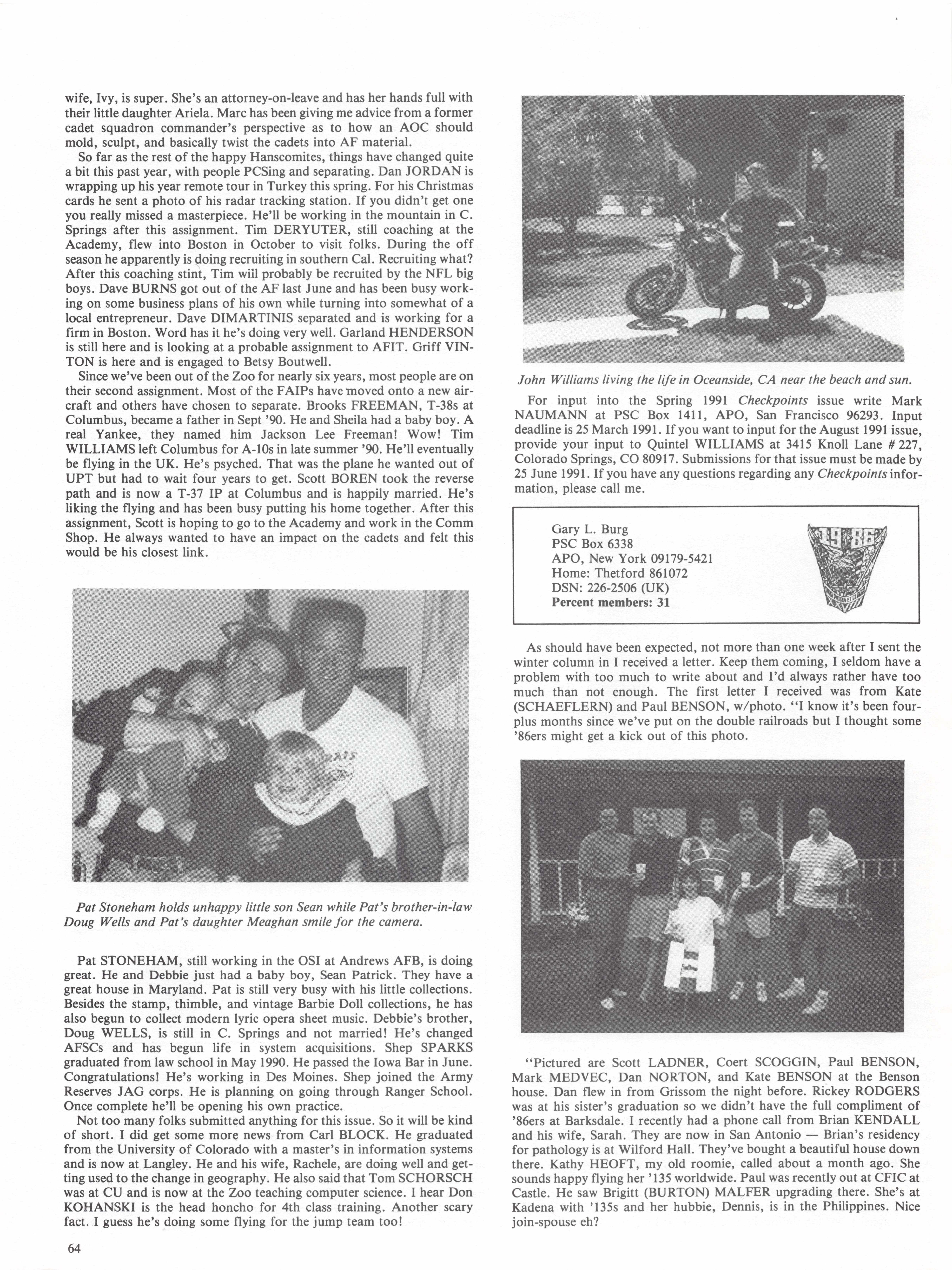 wife, Ivy, is super. She's an attorney-on-leave and has her hands full with their little daughter Ariela. Marc has been giving me advice from a former cadet squadron commander's perspective as to how an AOC should mold, sculpt, and basically twist the cadets into AF material.

So far as the rest of the happy Hanscomites, things have changed quite a bit this past year, with people PCSing and separating. Dan JORDAN is wrapping up his year remote tour in Turkey this spring. For his Christmas cards he sent a photo of his radar tracking station. If you didn't get one you really missed a masterpiece. He'll be working in the mountain in C. Springs after this assignment. Tim DERYUTER, still coaching at the Academy, flew into Boston in October to visit folks. During the off season he apparently is doing recruiting in southern Cal. Recruiting what? After this coaching stint, Tim will probably be recruited by the NFL big boys. Dave BURNS got out of the AF last June and has been busy working on some business plans of his own while turning into somewhat of a local entrepreneur. Dave DIMARTINIS separated and is working for a firm in Boston. Word has it he's doing very well. Garland HENDERSON is still here and is looking at a probable assignment to AFIT. Griff VINTON is here and is engaged to Betsy Boutwell.

Since we've been out of the Zoo for nearly six years, most people are on their second assignment. Most of the FAIPs have moved onto a new aircraft and others have chosen to separate. Brooks FREEMAN, T-38s at Columbus, became a father in Sept '90. He and Sheila had a baby boy. A real Yankee, they named him Jackson Lee Freeman! Wow! Tim WILLIAMS left Columbus for A-10s in late summer '90. He'll eventually be flying in the UK. He's psyched. That was the plane he wanted out of UPT but had to wait four years to get. Scott BOREN took the reverse path and is now a T-37 IP at Columbus and is happily married. He's liking the flying and has been busy putting his home together. After this assignment, Scott is hoping to go to the Academy and work in the Comm Shop. He always wanted to have an impact on the cadets and felt this would be his closest link.

RATS

Pat Stoneham holds unhappy little son Sean while Pat's brother-in-law Doug Wells and Pat's daughter Meaghan smile for the camera.

Pat STONEHAM, still working in the OSI at Andrews AFB, is doing great. He and Debbie just had a baby boy, Sean Patrick. They have a great house in Maryland. Pat is still very busy with his little collections. Besides the stamp, thimble, and vintage Barbie Doll collections, he has also begun to collect modern lyric opera sheet music. Debbie's brother, Doug WELLS, is still in C. Springs and not married! He's changed AFSCs and has begun life in system acquisitions. Shep SPARKS graduated from law school in May 1990. He passed the Iowa Bar in June. Congratulations! He's working in Des Moines. Shep joined the Army Reserves JAG corps. He is planning on going through Ranger School. Once complete he'll be opening his own practice.

Not too many folks submitted anything for this issue. So it will be kind of short. I did get some more news from Carl BLOCK. He graduated from the University of Colorado with a master's in information systems and is now at Langley. He and his wife, Rachele, are doing well and getting used to the change in geography. He also said that Tom SCHORSCH was at CU and is now at the Zoo teaching computer science. I hear Don KOHANSKI is the head honcho for 4th class training. Another scary fact. I guess he's doing some flying for the jump team too!

64

John Williams living the life in Oceanside, CA near the beach and sun.

For input into the Spring 1991 Checkpoints issue write Mark NAUMANN at PSC Box 1411, APO, San Francisco 96293. Input deadline is 25 March 1991. If you want to input for the August 1991 issue, provide your input to Quintel WILLIAMS at 3415 Knoll Lane # 227, Colorado Springs, CO 80917. Submissions for that issue must be made by 25 June 1991. If you have any questions regarding any Checkpoints information, please call me.

Gary L. Burg
PSC Box 6338
APO, New York 09179-5421
Home: Thetford 861072
DSN: 226-2506 (UK)
Percent members: 31

19 86

As should have been expected, not more than one week after I sent the winter column in I received a letter. Keep them coming, I seldom have a problem with too much to write about and I'd always rather have too much than not enough. The first letter I received was from Kate (SCHAEFLERN) and Paul BENSON, w/photo. "I know it's been four-plus months since we've put on the double railroads but I thought some '86ers might get a kick out of this photo.

"Pictured are Scott LADNER, Coert SCOGGIN, Paul BENSON, Mark MEDVEC, Dan NORTON, and Kate BENSON at the Benson house. Dan flew in from Grissom the night before. Rickey RODGERS was at his sister's graduation so we didn't have the full compliment of '86ers at Barksdale. I recently had a phone call from Brian KENDALL and his wife, Sarah. They are now in San Antonio — Brian's residency for pathology is at Wilford Hall. They've bought a beautiful house down there. Kathy HEOFT, my old roomie, called about a month ago. She sounds happy flying her '135 worldwide. Paul was recently out at CFIC at Castle. He saw Brigitt (BURTON) MALFER upgrading there. She's at Kadena with '135s and her hubbie, Dennis, is in the Philippines. Nice join-spouse eh?